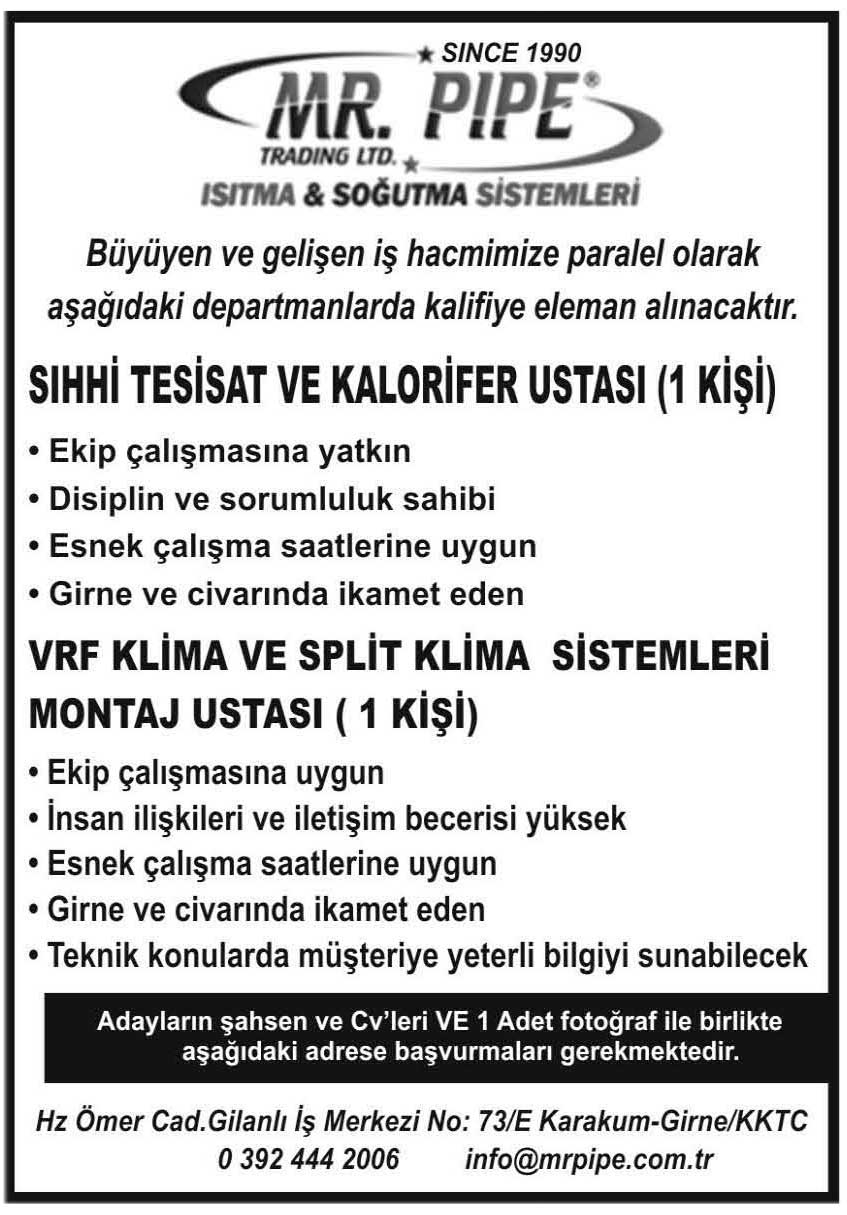 ★ SINCE 1990
MR. PIPE®
TRADING LTD. ★
ISITMA & SOĞUTMA SİSTEMLERİ

Büyüyen ve gelişen iş hacmimize paralel olarak aşağıdaki departmanlarda kalifiye eleman alınacaktır.

SIHHİ TESİSAT VE KALORİFER USTASI (1 KİŞİ)

• Ekip çalışmasına yatkın
• Disiplin ve sorumluluk sahibi
• Esnek çalışma saatlerine uygun
• Girne ve civarında ikamet eden

VRF KLİMA VE SPLİT KLİMA SİSTEMLERİ MONTAJ USTASI ( 1 KİŞİ)

• Ekip çalışmasına uygun
• İnsan ilişkileri ve iletişim becerisi yüksek
• Esnek çalışma saatlerine uygun
• Girne ve civarında ikamet eden
• Teknik konularda müşteriye yeterli bilgiyi sunabilecek

Adayların şahsen ve Cv'leri VE 1 Adet fotoğraf ile birlikte aşağıdaki adrese başvurmaları gerekmektedir.

Hz Ömer Cad.Gilanlı İş Merkezi No: 73/E Karakum-Girne/KKTC
0 392 444 2006 info@mrpipe.com.tr